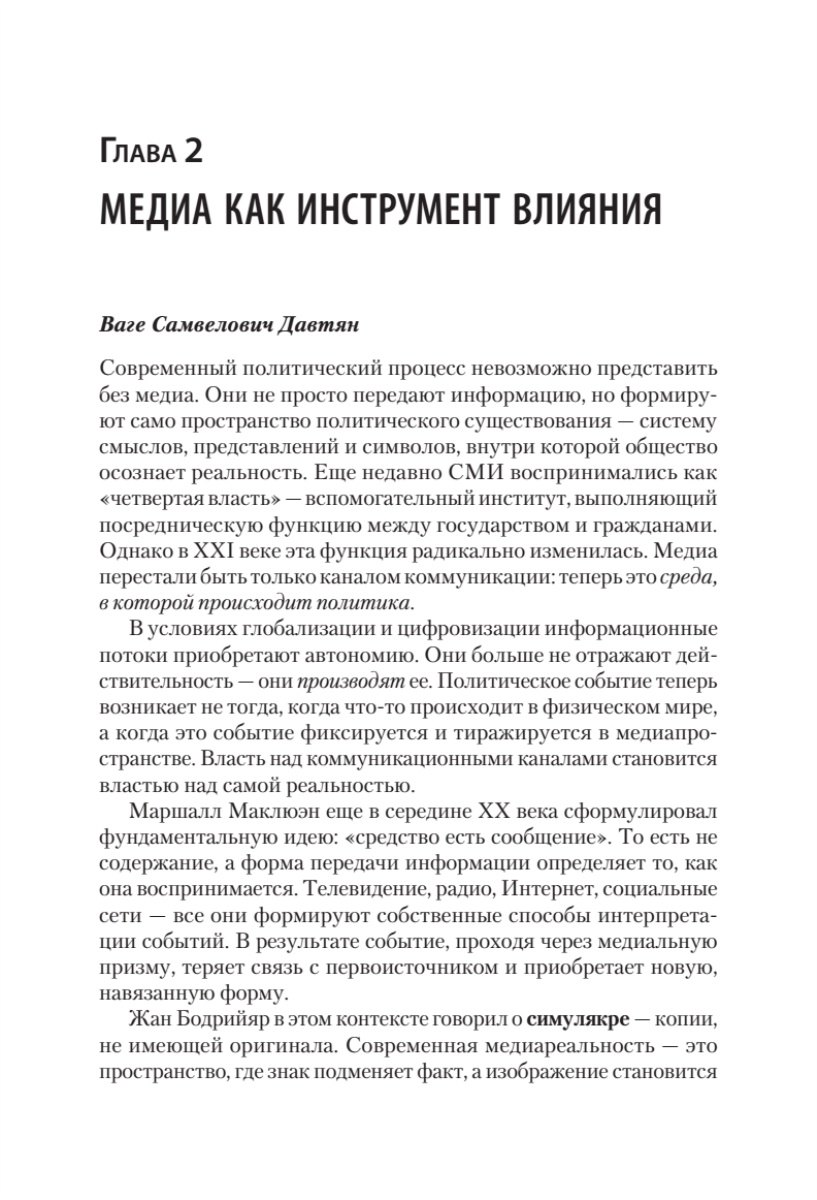 Глава 2

МЕДИА КАК ИНСТРУМЕНТ ВЛИЯНИЯ

Ваге Самвелович Давтян

Современный политический процесс невозможно представить без медиа. Они не просто передают информацию, но формируют само пространство политического существования — систему смыслов, представлений и символов, внутри которой общество осознает реальность. Еще недавно СМИ воспринимались как «четвертая власть» — вспомогательный институт, выполняющий посредническую функцию между государством и гражданами. Однако в XXI веке эта функция радикально изменилась. Медиа перестали быть только каналом коммуникации: теперь это среда, в которой происходит политика.

В условиях глобализации и цифровизации информационные потоки приобретают автономию. Они больше не отражают действительность — они производят ее. Политическое событие теперь возникает не тогда, когда что-то происходит в физическом мире, а когда это событие фиксируется и тиражируется в медиапространстве. Власть над коммуникационными каналами становится властью над самой реальностью.

Маршалл Маклюэн еще в середине XX века сформулировал фундаментальную идею: «средство есть сообщение». То есть не содержание, а форма передачи информации определяет то, как она воспринимается. Телевидение, радио, Интернет, социальные сети — все они формируют собственные способы интерпретации событий. В результате событие, проходя через медиальную призму, теряет связь с первоисточником и приобретает новую, навязанную форму.

Жан Бодрийяр в этом контексте говорил о симулякре — копии, не имеющей оригинала. Современная медиареальность — это пространство, где знак подменяет факт, а изображение становится